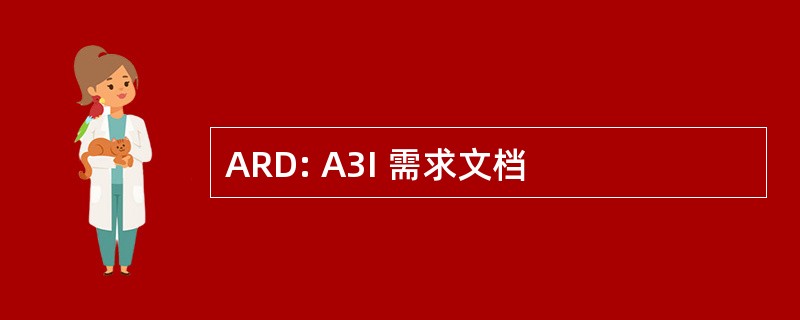 ARD: A3I 需求文档